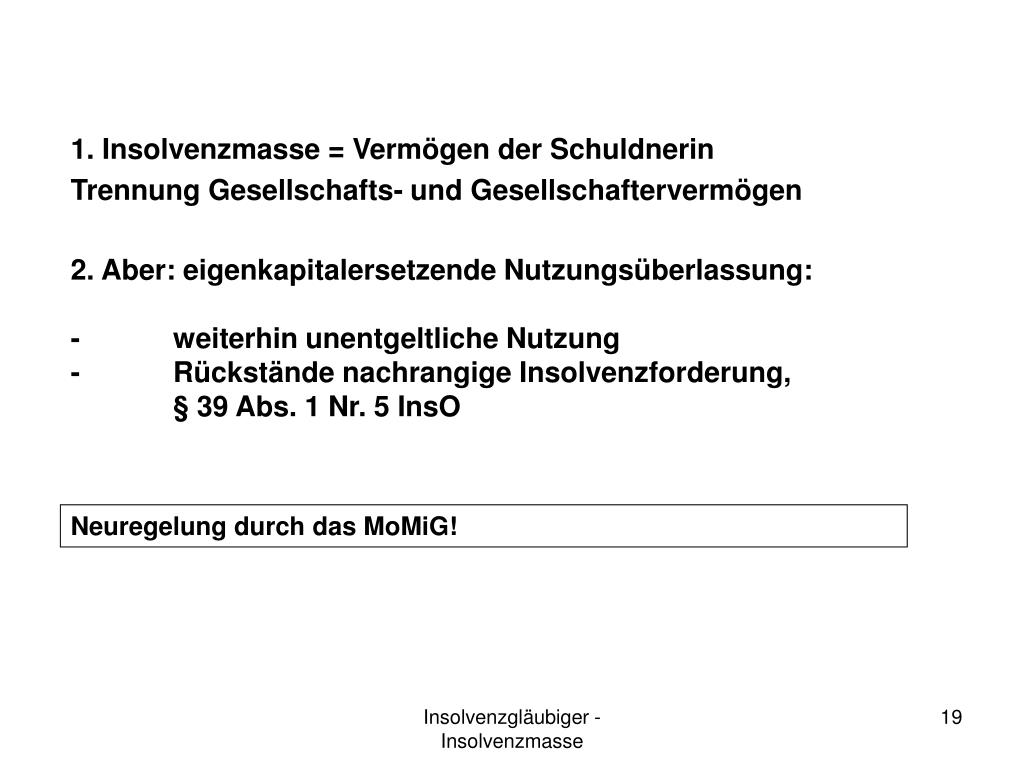 1. Insolvenzmasse = Vermögen der Schuldnerin
Trennung Gesellschafts- und Gesellschaftervermögen

2. Aber: eigenkapitalersetzende Nutzungsüberlassung:

- weiterhin unentgeltliche Nutzung
- Rückstände nachrangige Insolvenzforderung, § 39 Abs. 1 Nr. 5 InsO

Neuregelung durch das MoMiG!

Insolvenzgläubiger - Insolvenzmasse

19